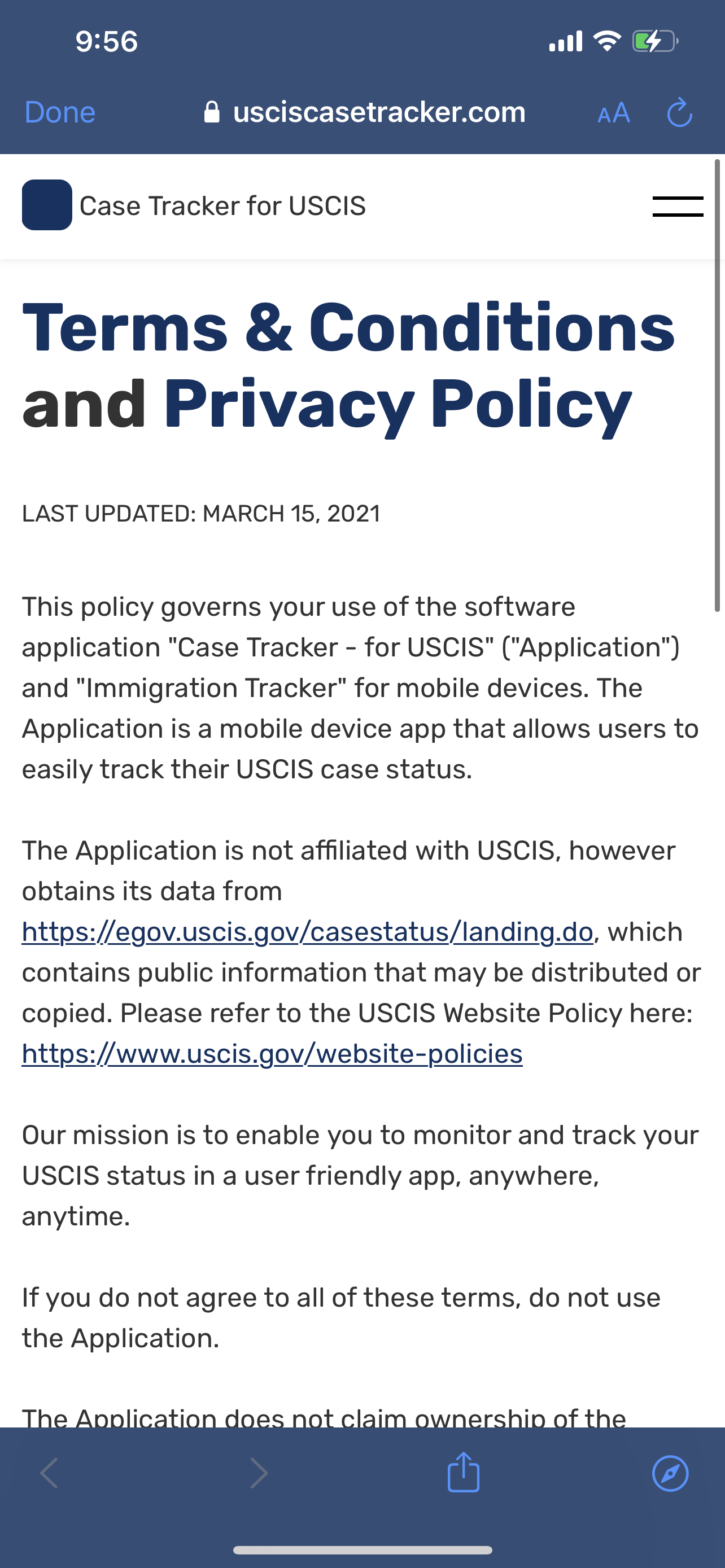 9:56

Done usciscasetracker.com AA

Case Tracker for USCIS

Terms & Conditions and Privacy Policy

LAST UPDATED: MARCH 15, 2021

This policy governs your use of the software application "Case Tracker - for USCIS" ("Application") and "Immigration Tracker" for mobile devices. The Application is a mobile device app that allows users to easily track their USCIS case status.

The Application is not affiliated with USCIS, however obtains its data from https://egov.uscis.gov/casestatus/landing.do, which contains public information that may be distributed or copied. Please refer to the USCIS Website Policy here: https://www.uscis.gov/website-policies

Our mission is to enable you to monitor and track your USCIS status in a user friendly app, anywhere, anytime.

If you do not agree to all of these terms, do not use the Application.

The Application does not claim ownership of the